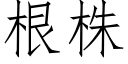 根株